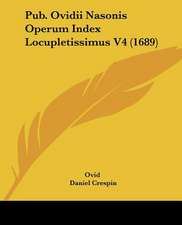 Pub. Ovidii Nasonis Operum Index Locupletissimus V4 (1689)

Ovid
Daniel Crespin